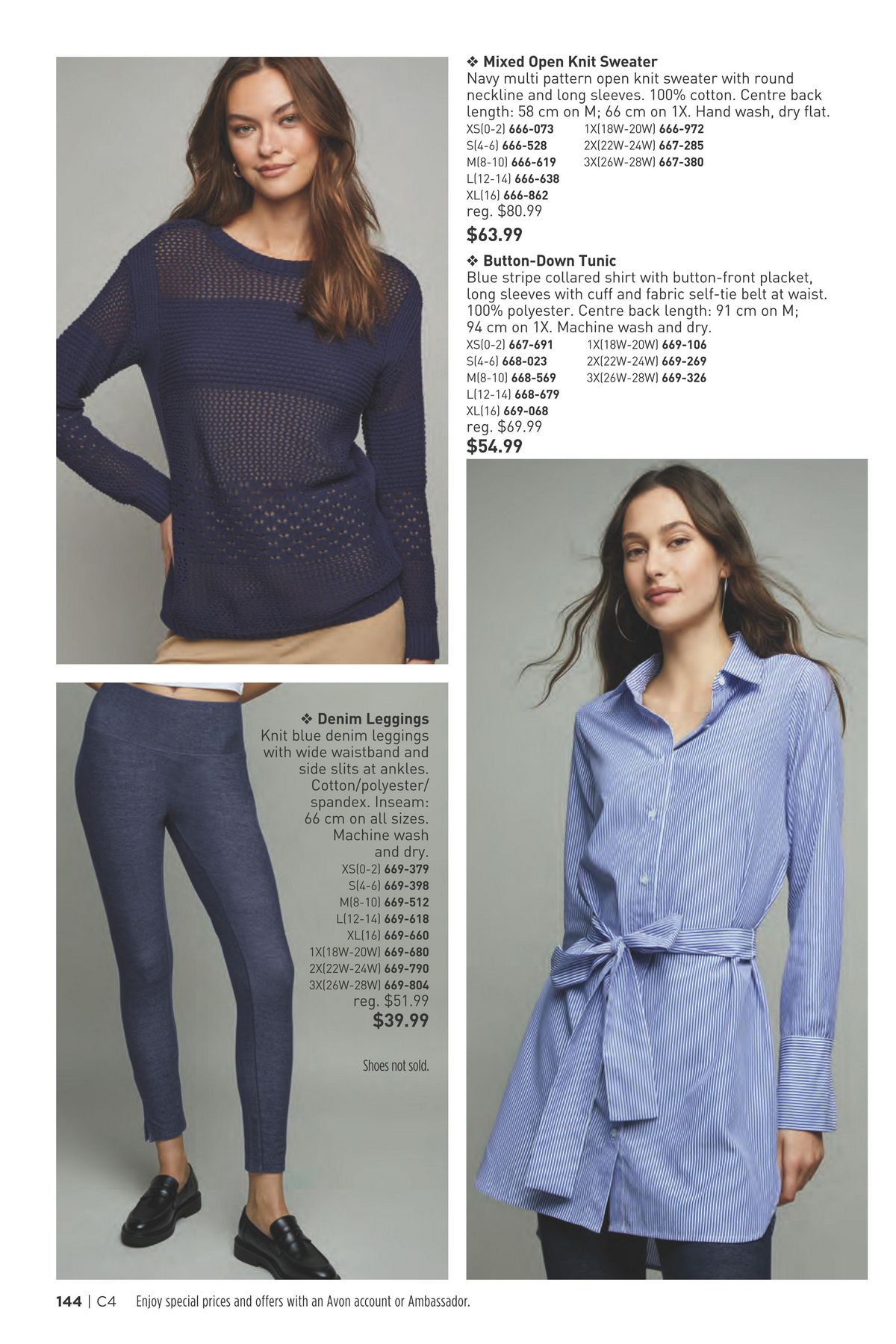 ❖ Mixed Open Knit Sweater
Navy multi pattern open knit sweater with round neckline and long sleeves. 100% cotton. Centre back length: 58 cm on M; 66 cm on 1X. Hand wash, dry flat.
XS(0-2) 666-073
S(4-6) 666-528
M(8-10) 666-619
L(12-14) 666-638
XL(16) 666-862
1X(18W-20W) 666-972
2X(22W-24W) 667-285
3X(26W-28W) 667-380
reg. $80.99
$63.99

❖ Button-Down Tunic
Blue stripe collared shirt with button-front placket, long sleeves with cuff and fabric self-tie belt at waist. 100% polyester. Centre back length: 91 cm on M; 94 cm on 1X. Machine wash and dry.
XS(0-2) 667-691
S(4-6) 668-023
M(8-10) 668-569
L(12-14) 668-679
XL(16) 669-068
1X(18W-20W) 669-106
2X(22W-24W) 669-269
3X(26W-28W) 669-326
reg. $69.99
$54.99

❖ Denim Leggings
Knit blue denim leggings with wide waistband and side slits at ankles. Cotton/polyester/spandex. Inseam: 66 cm on all sizes. Machine wash and dry.
XS(0-2) 669-379
S(4-6) 669-398
M(8-10) 669-512
L(12-14) 669-618
XL(16) 669-660
1X(18W-20W) 669-680
2X(22W-24W) 669-790
3X(26W-28W) 669-804
reg. $51.99
$39.99

Shoes not sold.

144 | C4 Enjoy special prices and offers with an Avon account or Ambassador.